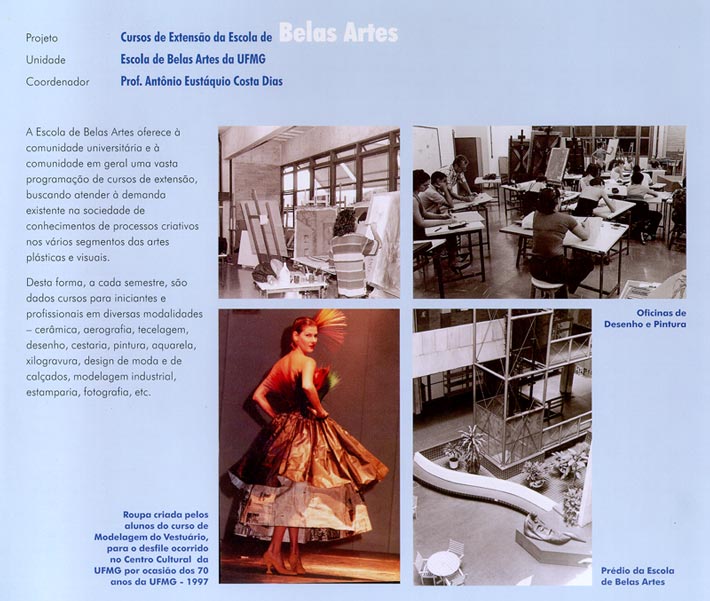 Projeto Cursos de Extensão da Escola de Belas Artes
Unidade Escola de Belas Artes da UFMG
Coordenador Prof. Antônio Eustáquio Costa Dias

A Escola de Belas Artes oferece à comunidade universitária e à comunidade em geral uma vasta programação de cursos de extensão, buscando atender à demanda existente na sociedade de conhecimentos de processos criativos nos vários segmentos das artes plásticas e visuais.

Desta forma, a cada semestre, são dados cursos para iniciantes e profissionais em diversas modalidades – cerâmica, aerografia, tecelagem, desenho, cestaria, pintura, aquarela, xilogravura, design de moda e de calçados, modelagem industrial, estamparia, fotografia, etc.

Oficinas de Desenho e Pintura

Roupa criada pelos alunos do curso de Modelagem do Vestuário, para o desfile ocorrido no Centro Cultural da UFMG por ocasião dos 70 anos da UFMG - 1997

Prédio da Escola de Belas Artes